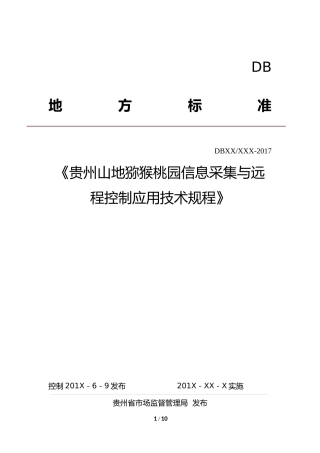 DB

地 方 标 准

DBXX/XXX-2017

《贵州山地猕猴桃园信息采集与远程控制应用技术规程》

控制 201X - 6 - 9 发布　　201X - XX - X 实施

贵州省市场监督管理局 发布

1 / 10